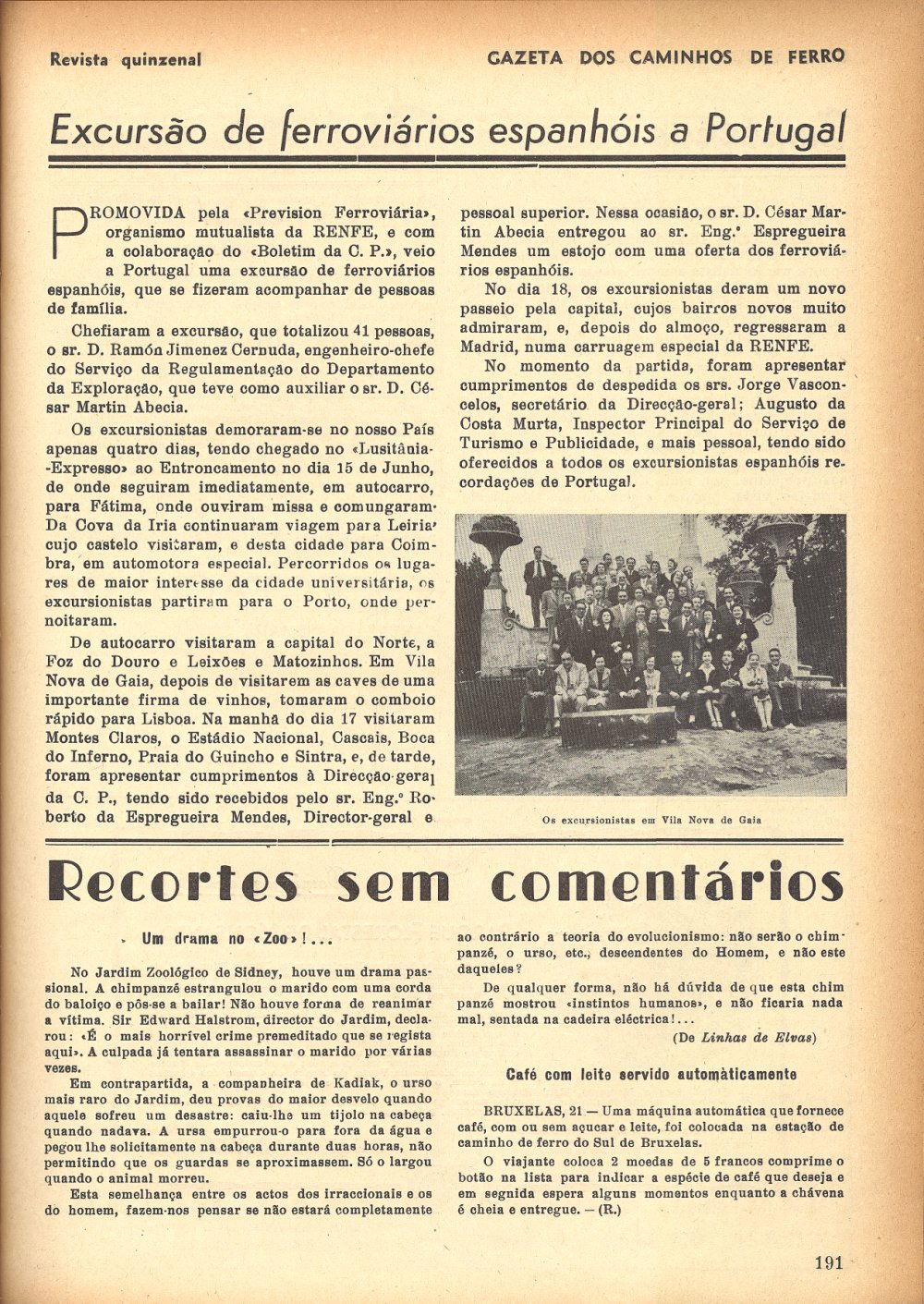 Revista quinzenal

GAZETA DOS CAMINHOS DE FERRO

Excursão de ferroviários espanhóis a Portugal

PROMOVIDA pela «Prevision Ferroviária», organismo mutualista da RENFE, e com a colaboração do «Boletim da C. P.», veio a Portugal uma excursão de ferroviários espanhóis, que se fizeram acompanhar de pessoas de família.

Chefiaram a excursão, que totalizou 41 pessoas, o sr. D. Ramón Jimenez Cernuda, engenheiro-chefe do Serviço da Regulamentação do Departamento da Exploração, que teve como auxiliar o sr. D. César Martin Abecia.

Os excursionistas demoraram-se no nosso País apenas quatro dias, tendo chegado no «Lusitânia-Expresso» ao Entroncamento no dia 15 de Junho, de onde seguiram imediatamente, em autocarro, para Fátima, onde ouviram missa e comungaram. Da Cova da Iria continuaram viagem para Leiria, cujo castelo visitaram, e desta cidade para Coimbra, em automotora especial. Percorridos os lugares de maior interesse da cidade universitária, os excursionistas partiram para o Porto, onde pernoitaram.

De autocarro visitaram a capital do Norte, a Foz do Douro e Leixões e Matozinhos. Em Vila Nova de Gaia, depois de visitarem as caves de uma importante firma de vinhos, tomaram o comboio rápido para Lisboa. Na manhã do dia 17 visitaram Montes Claros, o Estádio Nacional, Cascais, Boca do Inferno, Praia do Guincho e Sintra, e, de tarde, foram apresentar cumprimentos à Direcção-geral da C. P., tendo sido recebidos pelo sr. Eng.º Roberto da Espregueira Mendes, Director-geral e pessoal superior. Nessa ocasião, o sr. D. César Martin Abecia entregou ao sr. Eng.º Espregueira Mendes um estojo com uma oferta dos ferroviários espanhóis.

No dia 18, os excursionistas deram um novo passeio pela capital, cujos bairros novos muito admiraram, e, depois do almoço, regressaram a Madrid, numa carruagem especial da RENFE.

No momento da partida, foram apresentar cumprimentos de despedida os srs. Jorge Vasconcelos, secretário da Direcção-geral; Augusto da Costa Murta, Inspector Principal do Serviço de Turismo e Publicidade, e mais pessoal, tendo sido oferecidos a todos os excursionistas espanhóis recordações de Portugal.

Os excursionistas em Vila Nova de Gaia

Recortes sem comentários

Um drama no «Zoo»!...

No Jardim Zoológico de Sidney, houve um drama passional. A chimpanzé estrangulou o marido com uma corda do baloiço e pôs-se a bailar! Não houve forma de reanimar a vítima. Sir Edward Halstrom, director do Jardim, declarou: «É o mais horrível crime premeditado que se regista aqui». A culpada já tentara assassinar o marido por várias vezes.

Em contrapartida, a companheira de Kadiak, o urso mais raro do Jardim, deu provas do maior desvelo quando aquele sofreu um desastre: caiu-lhe um tijolo na cabeça quando nadava. A ursa empurrou-o para fora da água e pegou lhe solicitamente na cabeça durante duas horas, não permitindo que os guardas se aproximassem. Só o largou quando o animal morreu.

Esta semelhança entre os actos dos irracionais e os do homem, fazem-nos pensar se não estará completamente ao contrário a teoria do evolucionismo: não serão o chimpanzé, o urso, etc., descendentes do Homem, e não este daqueles?

De qualquer forma, não há dúvida de que esta chimpanzé mostrou «instintos humanos», e não ficaria nada mal, sentada na cadeira eléctrica!...

(De Linhas de Elvas)

Café com leite servido automàticamente

BRUXELAS, 21 — Uma máquina automática que fornece café, com ou sem açucar e leite, foi colocada na estação de caminho de ferro do Sul de Bruxelas.

O viajante coloca 2 moedas de 5 francos comprime o botão na lista para indicar a espécie de café que deseja e em seguida espera alguns momentos enquanto a chávena é cheia e entregue. — (R.)

191